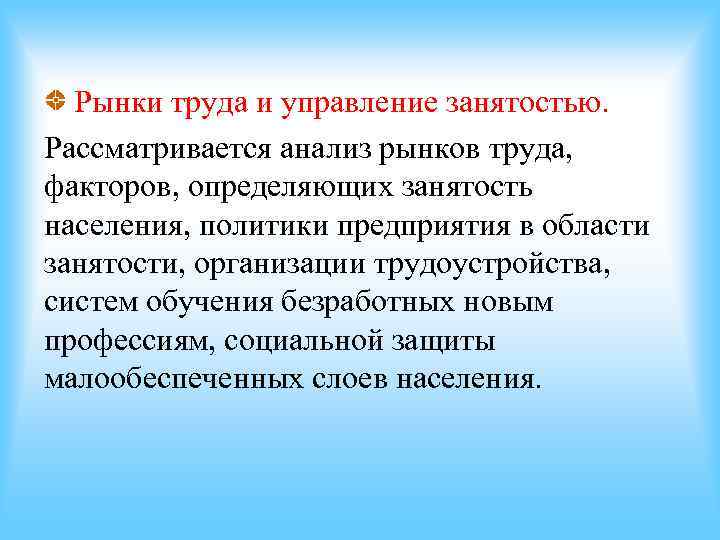 Рынки труда и управление занятостью.

Рассматривается анализ рынков труда, факторов, определяющих занятость населения, политики предприятия в области занятости, организации трудоустройства, систем обучения безработных новым профессиям, социальной защиты малообеспеченных слоев населения.